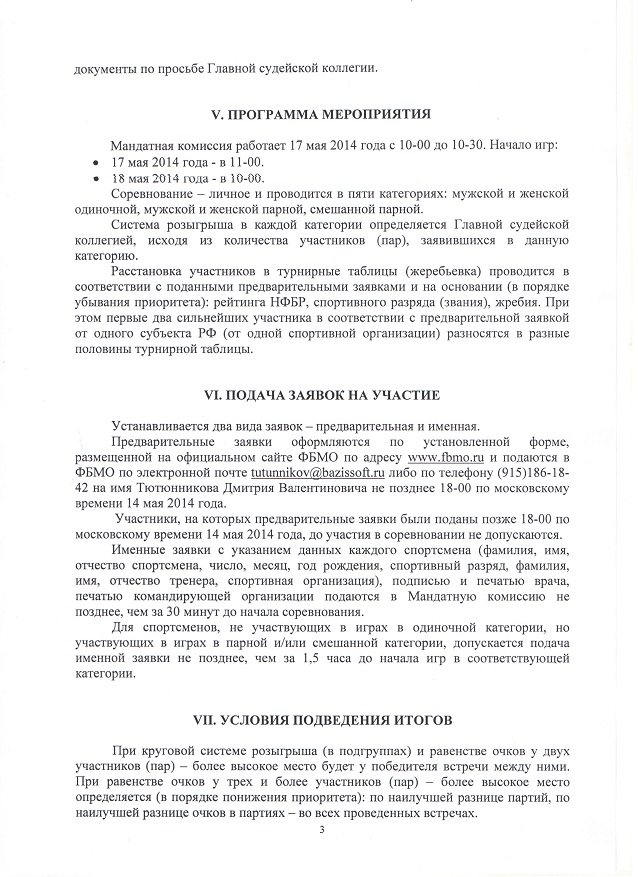 документы по просьбе Главной судейской коллегии.

V. ПРОГРАММА МЕРОПРИЯТИЯ

Мандатная комиссия работает 17 мая 2014 года с 10-00 до 10-30. Начало игр:
• 17 мая 2014 года - в 11-00.
• 18 мая 2014 года - в 10-00.

Соревнование – личное и проводится в пяти категориях: мужской и женской одиночной, мужской и женской парной, смешанной парной.

Система розыгрыша в каждой категории определяется Главной судейской коллегией, исходя из количества участников (пар), заявившихся в данную категорию.

Расстановка участников в турнирные таблицы (жеребьевка) проводится в соответствии с поданными предварительными заявками и на основании (в порядке убывания приоритета): рейтинга НФБР, спортивного разряда (звания), жребия. При этом первые два сильнейших участника в соответствии с предварительной заявкой от одного субъекта РФ (от одной спортивной организации) разносятся в разные половины турнирной таблицы.

VI. ПОДАЧА ЗАЯВОК НА УЧАСТИЕ

Устанавливается два вида заявок – предварительная и именная.

Предварительные заявки оформляются по установленной форме, размещенной на официальном сайте ФБМО по адресу www.fbmo.ru и подаются в ФБМО по электронной почте tutunnikov@bazissoft.ru либо по телефону (915)186-18-42 на имя Тютюнникова Дмитрия Валентиновича не позднее 18-00 по московскому времени 14 мая 2014 года.

Участники, на которых предварительные заявки были поданы позже 18-00 по московскому времени 14 мая 2014 года, до участия в соревновании не допускаются.

Именные заявки с указанием данных каждого спортсмена (фамилия, имя, отчество спортсмена, число, месяц, год рождения, спортивный разряд, фамилия, имя, отчество тренера, спортивная организация), подписью и печатью врача, печатью командирующей организации подаются в Мандатную комиссию не позднее, чем за 30 минут до начала соревнования.

Для спортсменов, не участвующих в играх в одиночной категории, но участвующих в играх в парной и/или смешанной категории, допускается подача именной заявки не позднее, чем за 1,5 часа до начала игр в соответствующей категории.

VII. УСЛОВИЯ ПОДВЕДЕНИЯ ИТОГОВ

При круговой системе розыгрыша (в подгруппах) и равенстве очков у двух участников (пар) – более высокое место будет у победителя встречи между ними. При равенстве очков у трех и более участников (пар) – более высокое место определяется (в порядке понижения приоритета): по наилучшей разнице партий, по наилучшей разнице очков в партиях – во всех проведенных встречах.

3